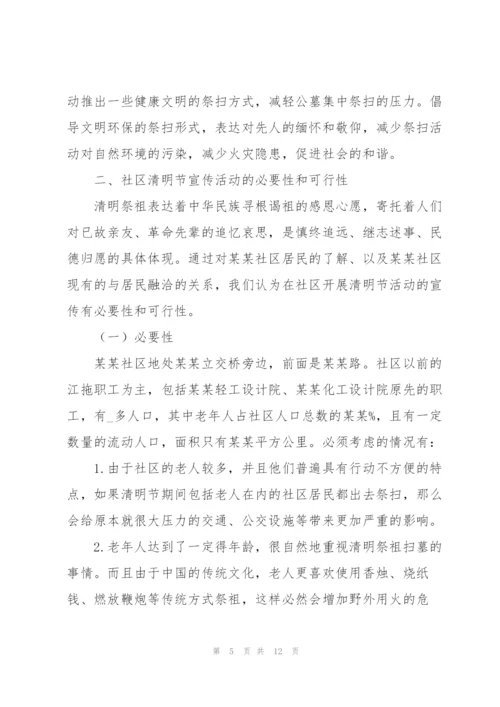 动推出一些健康文明的祭扫方式，减轻公墓集中祭扫的压力。倡导文明环保的祭扫形式，表达对先人的缅怀和敬仰，减少祭扫活动对自然环境的污染，减少火灾隐患，促进社会的和谐。

二、社区清明节宣传活动的必要性和可行性

清明祭祖表达着中华民族寻根谒祖的感恩心愿，寄托着人们对已故亲友、革命先辈的追忆哀思，是慎终追远、继志述事、民德归愿的具体体现。通过对某某社区居民的了解、以及某某社区现有的与居民融洽的关系，我们认为在社区开展清明节活动的宣传有必要性和可行性。

（一）必要性

某某社区地处某某立交桥旁边，前面是某某路。社区以前的江拖职工为主，包括某某轻工设计院、某某化工设计院原先的职工，有_多人口，其中老年人占社区人口总数的某某%，且有一定数量的流动人口，面积只有某某平方公里。必须考虑的情况有：

1.由于社区的老人较多，并且他们普遍具有行动不方便的特点，如果清明节期间包括老人在内的社区居民都出去祭扫，那么会给原本就很大压力的交通、公交设施等带来更加严重的影响。

2.老年人达到了一定得年龄，很自然地重视清明祭祖扫墓的事情。而且由于中国的传统文化，老人更喜欢使用香烛、烧纸钱、燃放鞭炮等传统方式祭祖，这样必然会增加野外用火的危

第 5 页 共 12 页